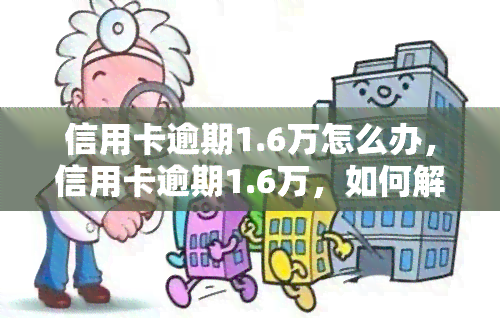 信用卡逾期1.6万怎么办，信用卡逾期1.6万，如何解